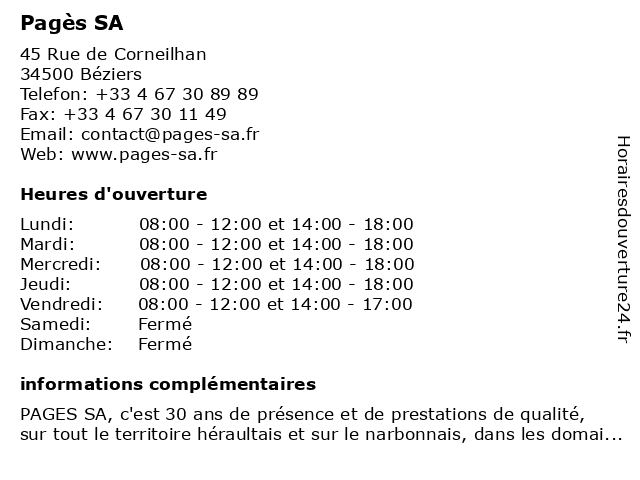 Pagès SA

45 Rue de Corneilhan
34500 Béziers
Telefon: +33 4 67 30 89 89
Fax: +33 4 67 30 11 49
Email: contact@pages-sa.fr
Web: www.pages-sa.fr

Heures d'ouverture

| | |
|---|---|
| Lundi: | 08:00 - 12:00 et 14:00 - 18:00 |
| Mardi: | 08:00 - 12:00 et 14:00 - 18:00 |
| Mercredi: | 08:00 - 12:00 et 14:00 - 18:00 |
| Jeudi: | 08:00 - 12:00 et 14:00 - 18:00 |
| Vendredi: | 08:00 - 12:00 et 14:00 - 17:00 |
| Samedi: | Fermé |
| Dimanche: | Fermé |

informations complémentaires

PAGES SA, c'est 30 ans de présence et de prestations de qualité, sur tout le territoire héraultais et sur le narbonnais, dans les domai...

Horairesdouverture24.fr